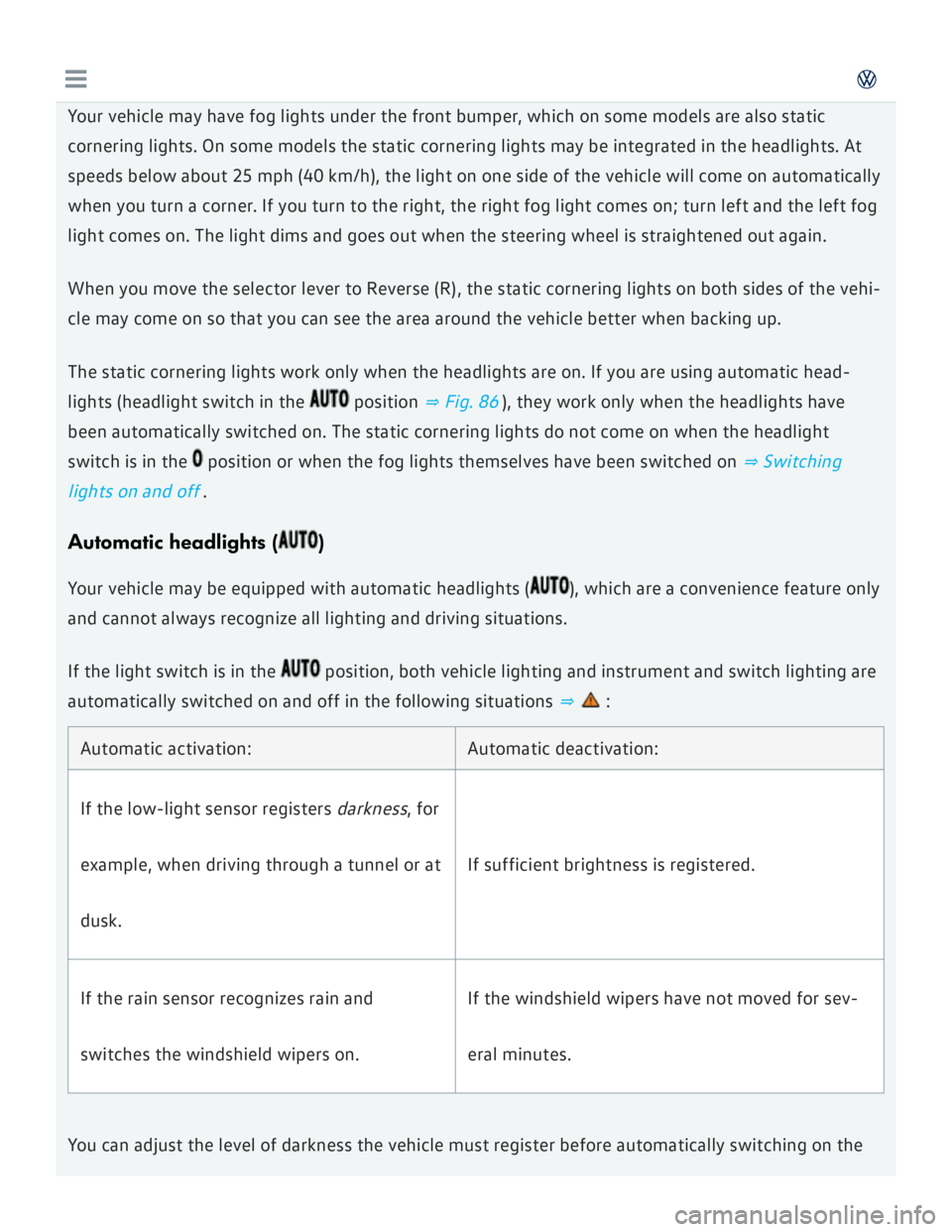 Your vehicle may have fog lights under the front bumper, which on some models are also static cornering lights. On some models the static cornering lights may be integrated in the headlights. At speeds below about 25 mph (40 km/h), the light on one side of the vehicle will come on automatically when you turn a corner. If you turn to the right, the right fog light comes on; turn left and the left fog light comes on. The light dims and goes out when the steering wheel is straightened out again.

When you move the selector lever to Reverse (R), the static cornering lights on both sides of the vehicle may come on so that you can see the area around the vehicle better when backing up.

The static cornering lights work only when the headlights are on. If you are using automatic headlights (headlight switch in the AUTO position ⇒ Fig. 86 ), they work only when the headlights have been automatically switched on. The static cornering lights do not come on when the headlight switch is in the 0 position or when the fog lights themselves have been switched on ⇒ Switching lights on and off .

Automatic headlights (AUTO)

Your vehicle may be equipped with automatic headlights (AUTO), which are a convenience feature only and cannot always recognize all lighting and driving situations.

If the light switch is in the AUTO position, both vehicle lighting and instrument and switch lighting are automatically switched on and off in the following situations ⇒ :

| Automatic activation: | Automatic deactivation: |
|---|---|
| If the low-light sensor registers darkness, for example, when driving through a tunnel or at dusk. | If sufficient brightness is registered. |
| If the rain sensor recognizes rain and switches the windshield wipers on. | If the windshield wipers have not moved for several minutes. |

You can adjust the level of darkness the vehicle must register before automatically switching on the

carmanualsonline.info